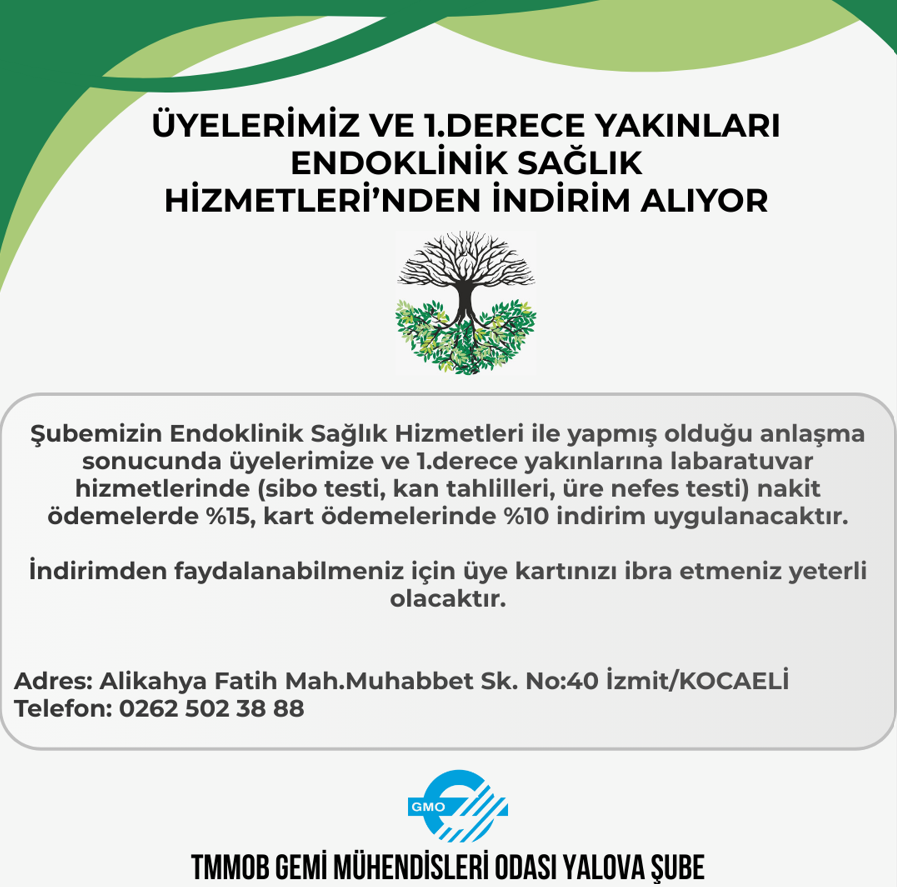 ÜYELERİMİZ VE 1.DERECE YAKINLARI ENDOKLİNİK SAĞLIK HİZMETLERİ'NDEN İNDİRİM ALIYOR

Şubemizin Endoklinik Sağlık Hizmetleri ile yapmış olduğu anlaşma sonucunda üyelerimize ve 1.derece yakınlarına labaratuvar hizmetlerinde (sibo testi, kan tahlilleri, üre nefes testi) nakit ödemelerde %15, kart ödemelerinde %10 indirim uygulanacaktır.

İndirimden faydalanabilmeniz için üye kartınızı ibra etmeniz yeterli olacaktır.

Adres: Alikahya Fatih Mah.Muhabbet Sk. No:40 İzmit/KOCAELİ
Telefon: 0262 502 38 88

GMO

TMMOB GEMİ MÜHENDİSLERİ ODASI YALOVA ŞUBE